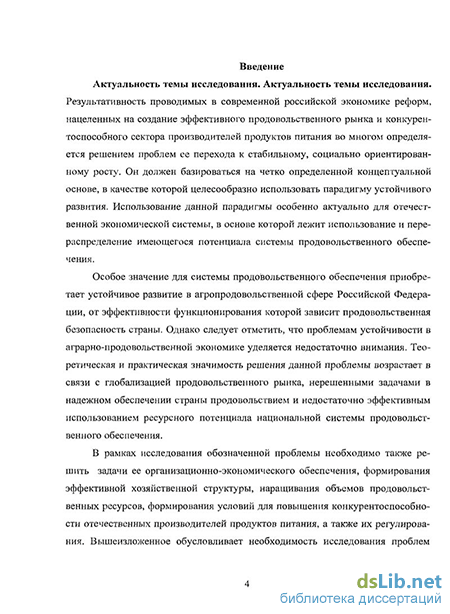 Введение

Актуальность темы исследования. Актуальность темы исследования. Результативность проводимых в современной российской экономике реформ, нацеленных на создание эффективного продовольственного рынка и конкурентоспособного сектора производителей продуктов питания во многом определяется решением проблем ее перехода к стабильному, социально ориентированному росту. Он должен базироваться на четко определенной концептуальной основе, в качестве которой целесообразно использовать парадигму устойчивого развития. Использование данной парадигмы особенно актуально для отечественной экономической системы, в основе которой лежит использование и перераспределение имеющегося потенциала системы продовольственного обеспечения.

Особое значение для системы продовольственного обеспечения приобретает устойчивое развитие в агропродовольственной сфере Российской Федерации, от эффективности функционирования которой зависит продовольственная безопасность страны. Однако следует отметить, что проблемам устойчивости в аграрно-продовольственной экономике уделяется недостаточно внимания. Теоретическая и практическая значимость решения данной проблемы возрастает в связи с глобализацией продовольственного рынка, нерешенными задачами в надежном обеспечении страны продовольствием и недостаточно эффективным использованием ресурсного потенциала национальной системы продовольственного обеспечения.

В рамках исследования обозначенной проблемы необходимо также решить задачи ее организационно-экономического обеспечения, формирования эффективной хозяйственной структуры, наращивания объемов продовольственных ресурсов, формирования условий для повышения конкурентоспособности отечественных производителей продуктов питания, а также их регулирования. Вышеизложенное обусловливает необходимость исследования проблем

4

dsLib.net
библиотека диссертаций